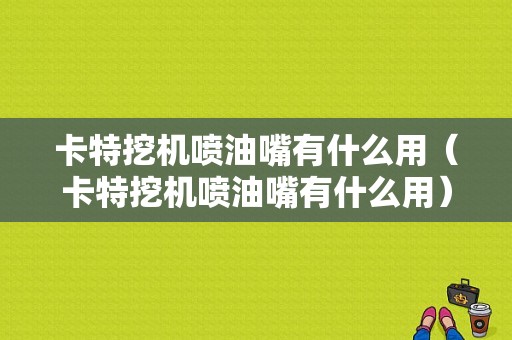 卡特挖机喷油嘴有什么用（卡特挖机喷油嘴有什么用）